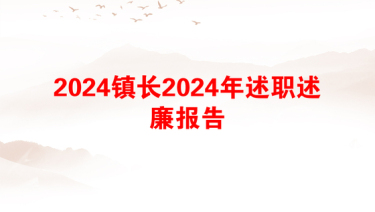 2024镇长2024年述职述廉报告